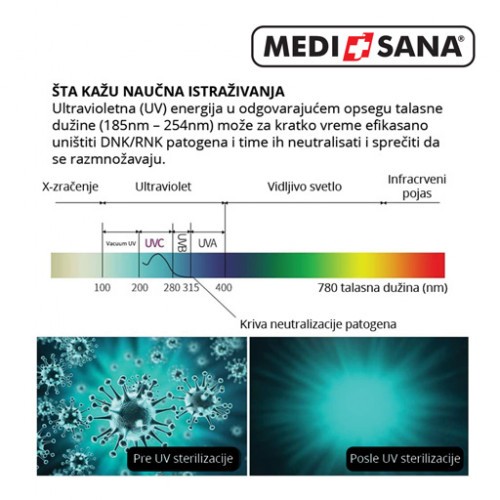 MEDI SANA®

ŠTA KAŽU NAUČNA ISTRAŽIVANJA
Ultravioletna (UV) energija u odgovarajućem opsegu talasne dužine (185nm – 254nm) može za kratko vreme efikasano uništiti DNK/RNK patogena i time ih neutralisati i sprečiti da se razmnožavaju.

X-zračenje
Ultraviolet
Vidljivo svetlo
Infracrveni pojas

Vacuum UV
UVC
UVB
UVA

100
200
280
315
400
780 talasna dužina (nm)

Kriva neutralizacije patogena

Pre UV sterilizacije

Posle UV sterilizacije